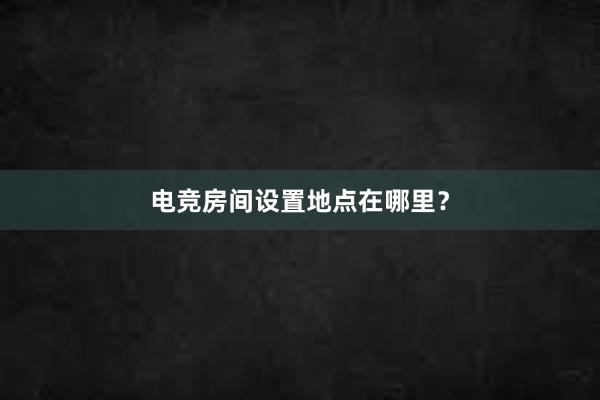 电竞房间设置地点在哪里？